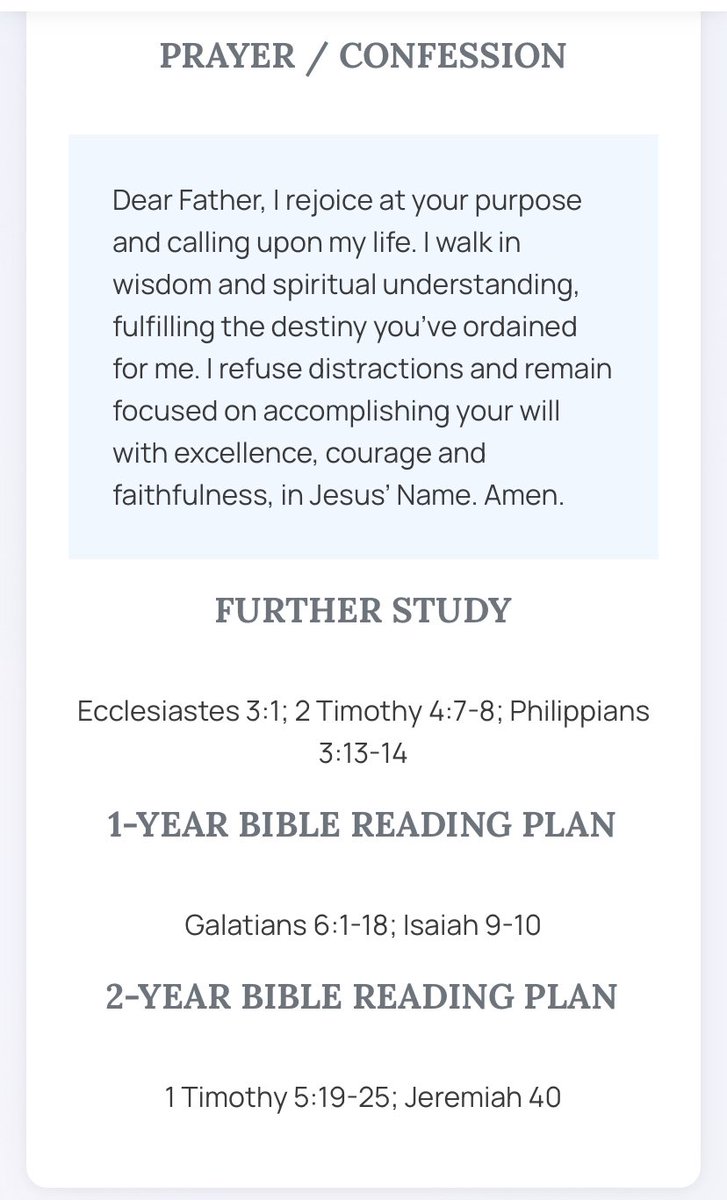 PRAYER / CONFESSION

Dear Father, I rejoice at your purpose and calling upon my life. I walk in wisdom and spiritual understanding, fulfilling the destiny you've ordained for me. I refuse distractions and remain focused on accomplishing your will with excellence, courage and faithfulness, in Jesus' Name. Amen.

FURTHER STUDY

Ecclesiastes 3:1; 2 Timothy 4:7-8; Philippians 3:13-14

1-YEAR BIBLE READING PLAN

Galatians 6:1-18; Isaiah 9-10

2-YEAR BIBLE READING PLAN

1 Timothy 5:19-25; Jeremiah 40